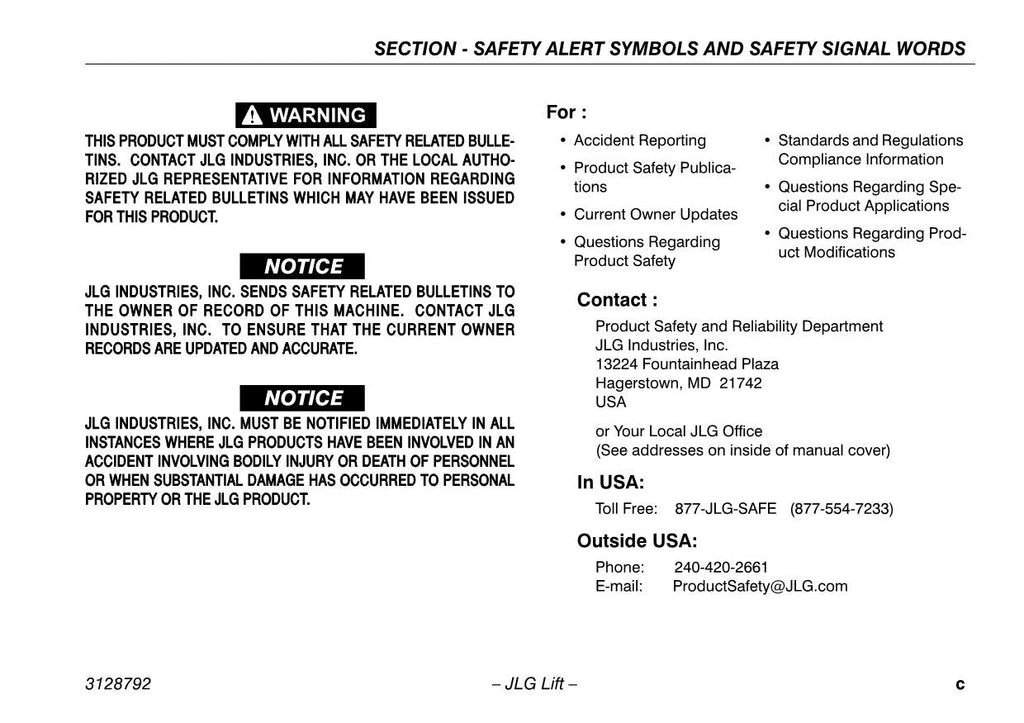 SECTION - SAFETY ALERT SYMBOLS AND SAFETY SIGNAL WORDS

WARNING

THIS PRODUCT MUST COMPLY WITH ALL SAFETY RELATED BULLETINS. CONTACT JLG INDUSTRIES, INC. OR THE LOCAL AUTHORIZED JLG REPRESENTATIVE FOR INFORMATION REGARDING SAFETY RELATED BULLETINS WHICH MAY HAVE BEEN ISSUED FOR THIS PRODUCT.

NOTICE

JLG INDUSTRIES, INC. SENDS SAFETY RELATED BULLETINS TO THE OWNER OF RECORD OF THIS MACHINE. CONTACT JLG INDUSTRIES, INC. TO ENSURE THAT THE CURRENT OWNER RECORDS ARE UPDATED AND ACCURATE.

NOTICE

JLG INDUSTRIES, INC. MUST BE NOTIFIED IMMEDIATELY IN ALL INSTANCES WHERE JLG PRODUCTS HAVE BEEN INVOLVED IN AN ACCIDENT INVOLVING BODILY INJURY OR DEATH OF PERSONNEL OR WHEN SUBSTANTIAL DAMAGE HAS OCCURRED TO PERSONAL PROPERTY OR THE JLG PRODUCT.

For :

• Accident Reporting
• Product Safety Publications
• Current Owner Updates
• Questions Regarding Product Safety

• Standards and Regulations Compliance Information
• Questions Regarding Special Product Applications
• Questions Regarding Product Modifications

Contact :

Product Safety and Reliability Department
JLG Industries, Inc.
13224 Fountainhead Plaza
Hagerstown, MD 21742
USA

or Your Local JLG Office
(See addresses on inside of manual cover)

In USA:

Toll Free: 877-JLG-SAFE (877-554-7233)

Outside USA:

Phone: 240-420-2661
E-mail: ProductSafety@JLG.com

3128792 – JLG Lift – c